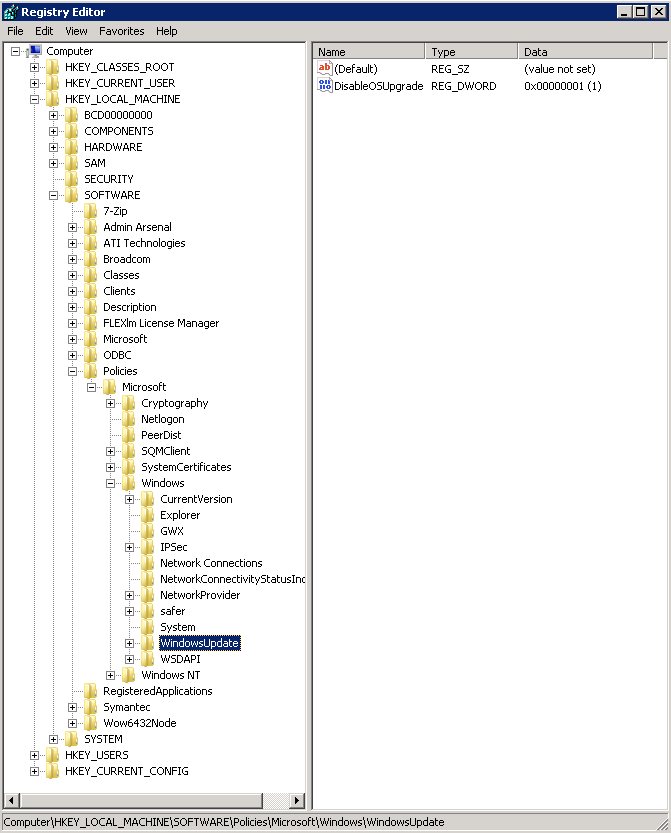 Registry Editor

File Edit View Favorites Help

Computer
HKEY_CLASSES_ROOT
HKEY_CURRENT_USER
HKEY_LOCAL_MACHINE
BCD00000000
COMPONENTS
HARDWARE
SAM
SECURITY
SOFTWARE
7-Zip
Admin Arsenal
ATI Technologies
Broadcom
Classes
Clients
Description
FLEXlm License Manager
Microsoft
ODBC
Policies
Microsoft
Cryptography
Netlogon
PeerDist
SQMClient
SystemCertificates
Windows
CurrentVersion
Explorer
GWX
IPSec
Network Connections
NetworkConnectivityStatusInc
NetworkProvider
safer
System
WindowsUpdate
WSDAPI
Windows NT
RegisteredApplications
Symantec
Wow6432Node
SYSTEM
HKEY_USERS
HKEY_CURRENT_CONFIG

| Name | Type | Data |
|---|---|---|
| (Default) | REG_SZ | (value not set) |
| DisableOSUpgrade | REG_DWORD | 0x00000001 (1) |

Computer\HKEY_LOCAL_MACHINE\SOFTWARE\Policies\Microsoft\Windows\WindowsUpdate